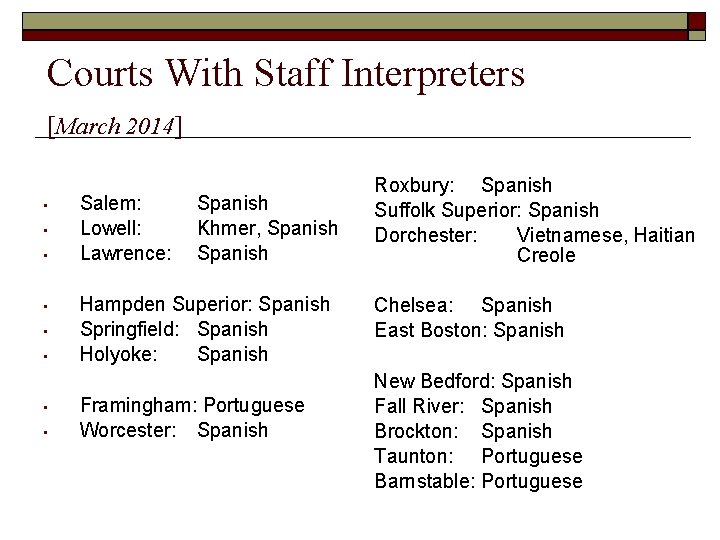 Courts With Staff Interpreters

[March 2014]

• Salem: Spanish
• Lowell: Khmer, Spanish
• Lawrence: Spanish

• Hampden Superior: Spanish
• Springfield: Spanish
• Holyoke: Spanish

• Framingham: Portuguese
• Worcester: Spanish

Roxbury: Spanish
Suffolk Superior: Spanish
Dorchester: Vietnamese, Haitian Creole

Chelsea: Spanish
East Boston: Spanish

New Bedford: Spanish
Fall River: Spanish
Brockton: Spanish
Taunton: Portuguese
Barnstable: Portuguese